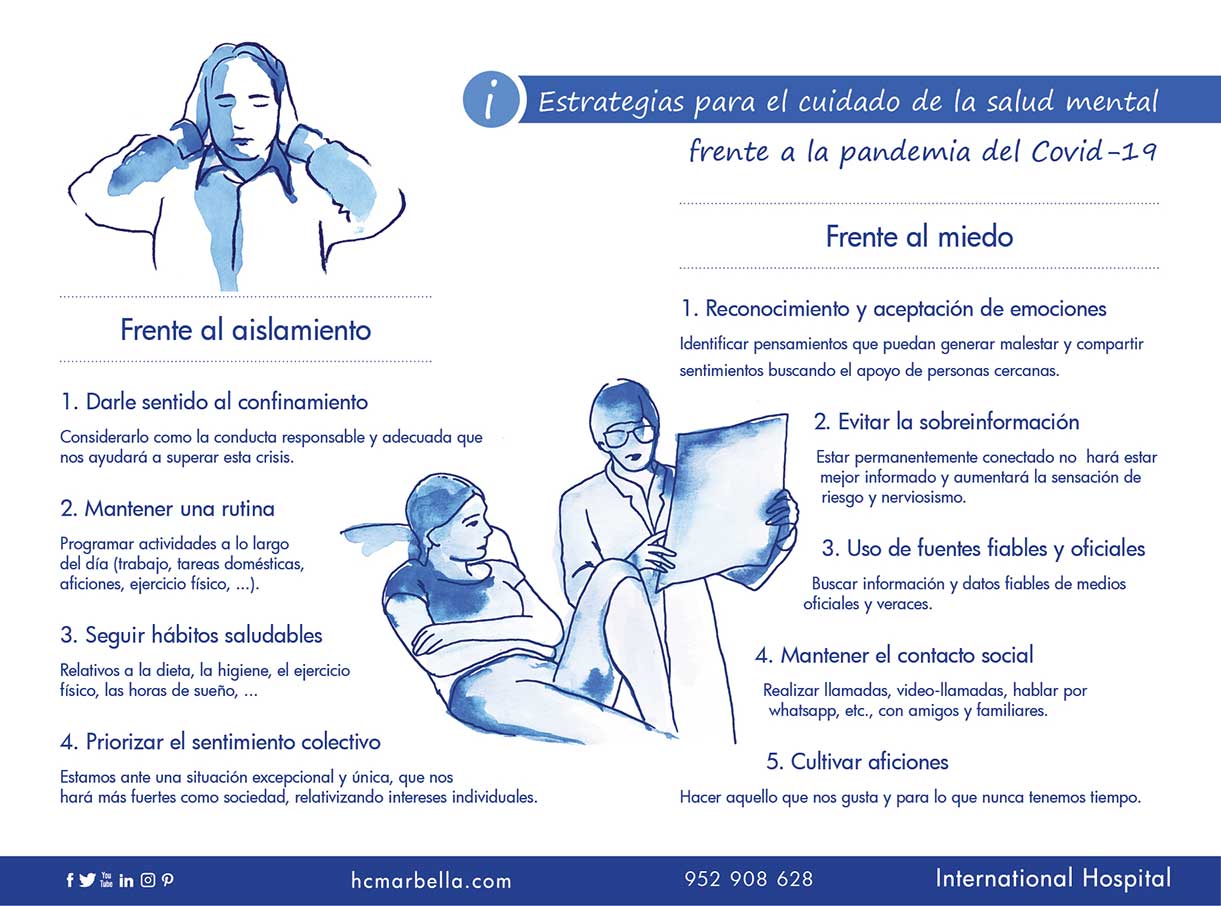 i Estrategias para el cuidado de la salud mental
frente a la pandemia del Covid-19

Frente al aislamiento

1. Darle sentido al confinamiento

Considerarlo como la conducta responsable y adecuada que nos ayudará a superar esta crisis.

2. Mantener una rutina

Programar actividades a lo largo del día (trabajo, tareas domésticas, aficiones, ejercicio físico, ...).

3. Seguir hábitos saludables

Relativos a la dieta, la higiene, el ejercicio físico, las horas de sueño, ...

4. Priorizar el sentimiento colectivo

Estamos ante una situación excepcional y única, que nos hará más fuertes como sociedad, relativizando intereses individuales.

Frente al miedo

1. Reconocimiento y aceptación de emociones

Identificar pensamientos que puedan generar malestar y compartir sentimientos buscando el apoyo de personas cercanas.

2. Evitar la sobreinformación

Estar permanentemente conectado no hará estar mejor informado y aumentará la sensación de riesgo y nerviosismo.

3. Uso de fuentes fiables y oficiales

Buscar información y datos fiables de medios oficiales y veraces.

4. Mantener el contacto social

Realizar llamadas, video-llamadas, hablar por whatsapp, etc., con amigos y familiares.

5. Cultivar aficiones

Hacer aquello que nos gusta y para lo que nunca tenemos tiempo.

hcmarbella.com 952 908 628 International Hospital